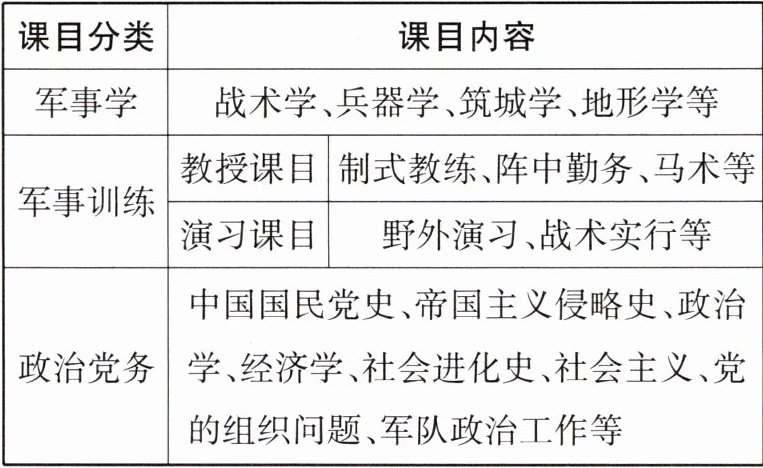 | 课目分类 | 课目内容 | |
|---|---|---|
| 军事学 | 战术学、兵器学、筑城学、地形学等 | |
| 军事训练 | 教授课目 | 制式教练、阵中勤务、马术等 |
| | 演习课目 | 野外演习、战术实行等 |
| 政治党务 | 中国国民党史、帝国主义侵略史、政治学、经济学、社会进化史、社会主义、党的组织问题、军队政治工作等 | |